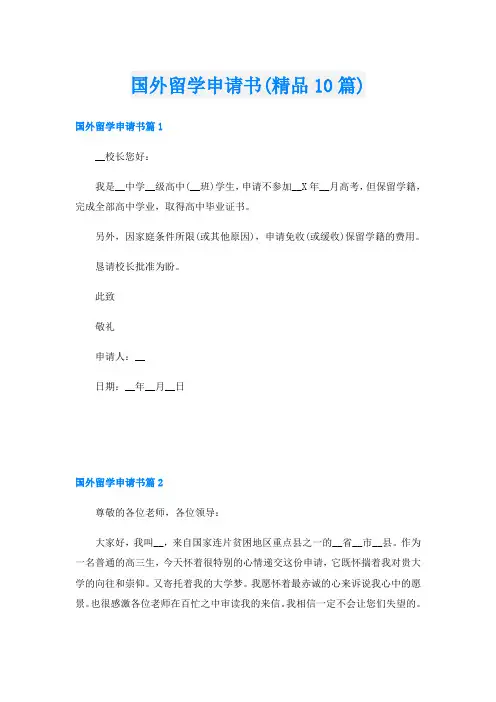 国外留学申请书(精品10篇)

国外留学申请书篇1

__校长您好：

我是__中学__级高中(__班)学生，申请不参加__X年__月高考，但保留学籍，完成全部高中学业，取得高中毕业证书。

另外，因家庭条件所限(或其他原因)，申请免收(或缓收)保留学籍的费用。

恳请校长批准为盼。

此致

敬礼

申请人：__

日期：__年__月__日

国外留学申请书篇2

尊敬的各位老师，各位领导：

大家好，我叫__，来自国家连片贫困地区重点县之一的__省__市__县。作为一名普通的高三生，今天怀着很特别的心情递交这份申请，它既怀揣着我对贵大学的向往和崇仰。又寄托着我的大学梦。我愿怀着最赤诚的心来诉说我心中的愿景。也很感激各位老师在百忙之中审读我的来信。我相信一定不会让您们失望的。